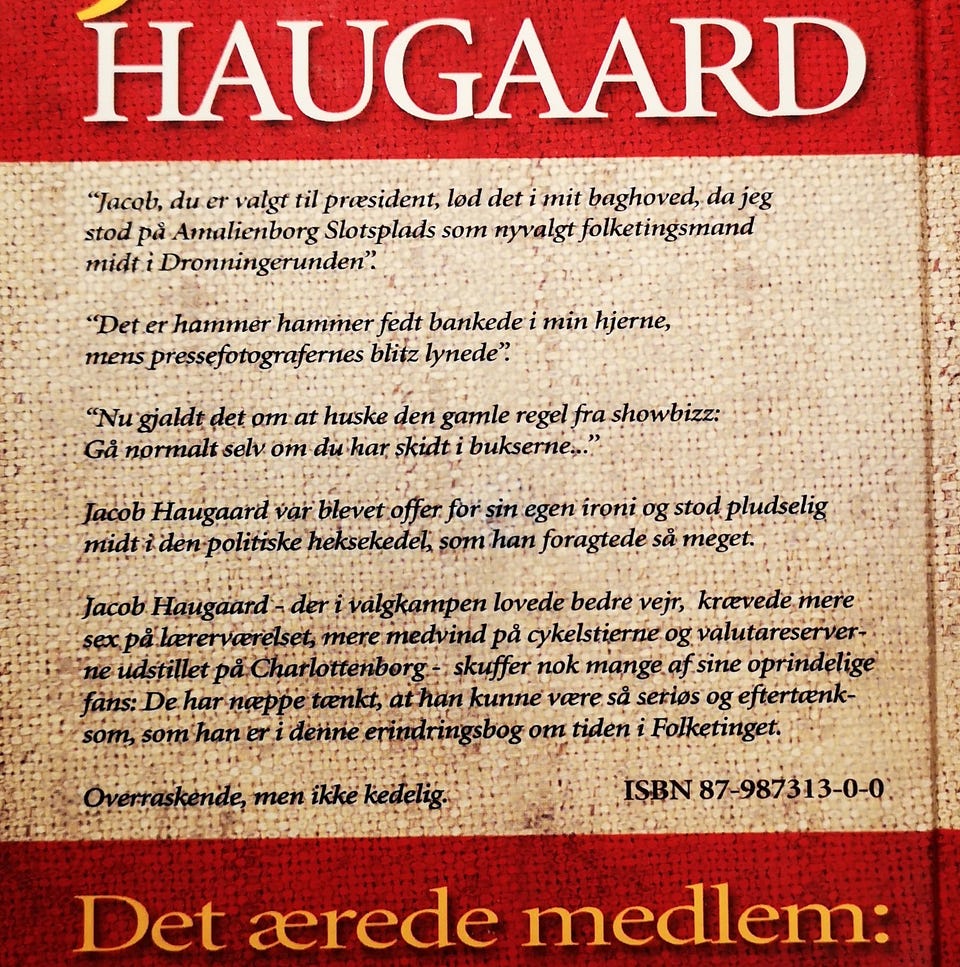 HAUGAARD

"Jacob, du er valgt til præsident, lød det i mit baghoved, da jeg stod på Amalienborg Slotsplads som nyvalgt folketingsmand midt i Dronningerunden".

"Det er hammer hammer fedt bankede i min hjerne, mens pressefotografernes blitz lynede".

"Nu gjaldt det om at huske den gamle regel fra showbizz: Gå normalt selv om du har skidt i bukserne..."

Jacob Haugaard var blevet offer for sin egen ironi og stod pludselig midt i den politiske heksekedel, som han foragtede så meget.

Jacob Haugaard - der i valgkampen lovede bedre vejr, krævede mere sex på lærerværelset, mere medvind på cykelstierne og valutareserverne udstillet på Charlottenborg - skuffer nok mange af sine oprindelige fans: De har næppe tænkt, at han kunne være så seriøs og eftertænksom, som han er i denne erindringsbog om tiden i Folketinget.

Overraskende, men ikke kedelig.

ISBN 87-987313-0-0

Det ærede medlem: